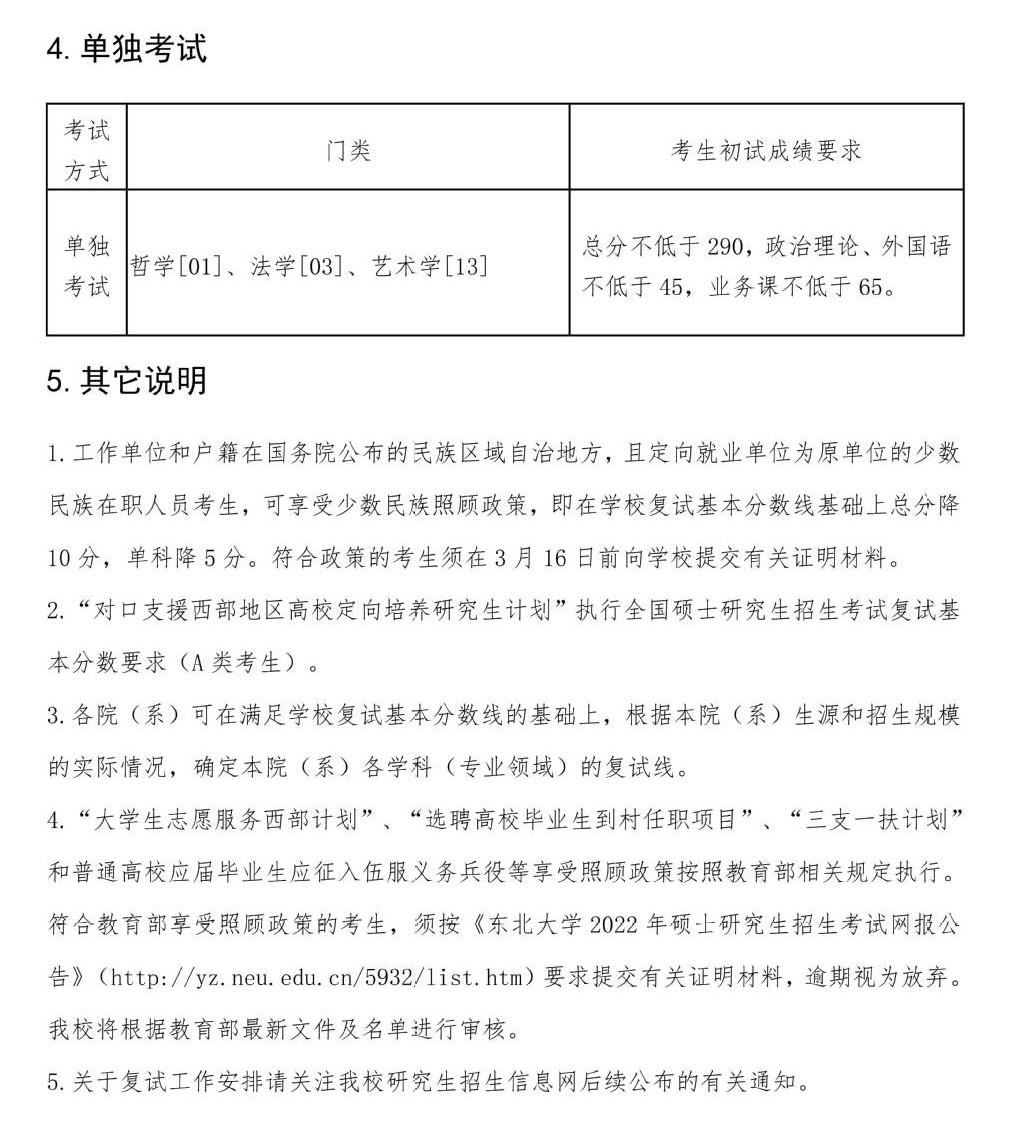 4. 单独考试

| 考试方式 | 门类 | 考生初试成绩要求 |
|---|---|---|
| 单独考试 | 哲学[01]、法学[03]、艺术学[13] | 总分不低于 290，政治理论、外国语不低于 45，业务课不低于 65。 |

5. 其它说明

1. 工作单位和户籍在国务院公布的民族区域自治地方，且定向就业单位为原单位的少数民族在职人员考生，可享受少数民族照顾政策，即在学校复试基本分数线基础上总分降 10 分，单科降 5 分。符合政策的考生须在 3 月 16 日前向学校提交有关证明材料。

2. “对口支援西部地区高校定向培养研究生计划”执行全国硕士研究生招生考试复试基本分数要求（A 类考生）。

3. 各院（系）可在满足学校复试基本分数线的基础上，根据本院（系）生源和招生规模的实际情况，确定本院（系）各学科（专业领域）的复试线。

4. “大学生志愿服务西部计划”、“选聘高校毕业生到村任职项目”、“三支一扶计划”和普通高校应届毕业生应征入伍服义务兵役等享受照顾政策按照教育部相关规定执行。符合教育部享受照顾政策的考生，须按《东北大学 2022 年硕士研究生招生考试网报公告》（http://yz.neu.edu.cn/5932/list.htm）要求提交有关证明材料，逾期视为放弃。我校将根据教育部最新文件及名单进行审核。

5. 关于复试工作安排请关注我校研究生招生信息网后续公布的有关通知。